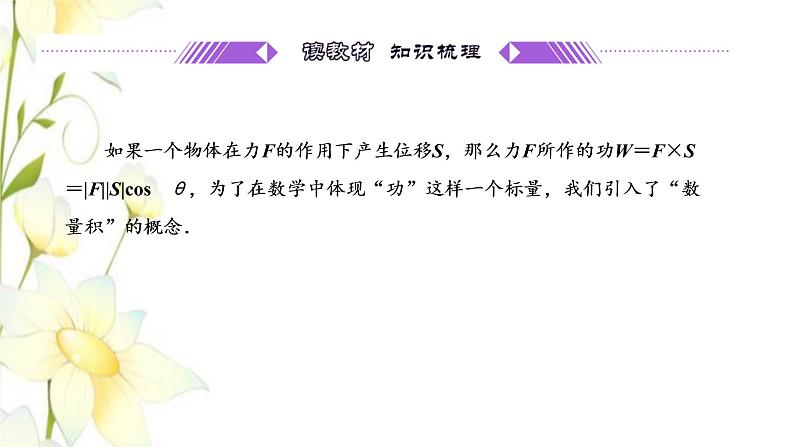 读教材 知识梳理

如果一个物体在力$F$的作用下产生位移$S$，那么力$F$所作的功$W=F\times S=|F||S|\cos\theta$，为了在数学中体现“功”这样一个标量，我们引入了“数量积”的概念．